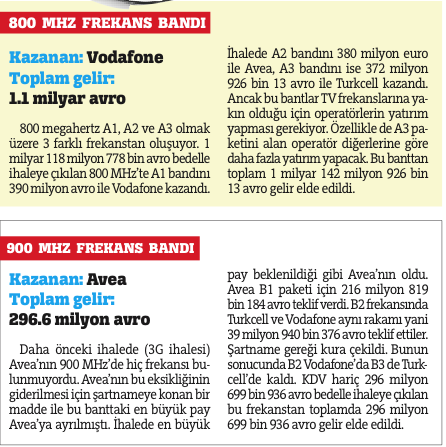 800 MHZ FREKANS BANDI

Kazanan: Vodafone
Toplam gelir:
1.1 milyar avro

800 megahertz A1, A2 ve A3 olmak üzere 3 farklı frekanstan oluşuyor. 1 milyar 118 milyon 778 bin avro bedelle ihaleye çıkılan 800 MHz'te A1 bandını 390 milyon avro ile Vodafone kazandı.

İhalede A2 bandını 380 milyon euro ile Avea, A3 bandını ise 372 milyon 926 bin 13 avro ile Turkcell kazandı. Ancak bu bantlar TV frekanslarına yakın olduğu için operatörlerin yatırım yapması gerekiyor. Özellikle de A3 paketini alan operatör diğerlerine göre daha fazla yatırım yapacak. Bu banttan toplam 1 milyar 142 milyon 926 bin 13 avro gelir elde edildi.

900 MHZ FREKANS BANDI

Kazanan: Avea
Toplam gelir:
296.6 milyon avro

Daha önceki ihalede (3G ihalesi) Avea'nın 900 MHz'de hiç frekansı bulunmuyordu. Avea'nın bu eksikliğinin giderilmesi için şartnameye konan bir madde ile bu banttaki en büyük pay Avea'ya ayrılmıştı. İhalede en büyük pay beklenildiği gibi Avea'nın oldu. Avea B1 paketi için 216 milyon 819 bin 184 avro teklif verdi. B2 frekansında Turkcell ve Vodafone aynı rakamı yani 39 milyon 940 bin 376 avro teklif ettiler. Şartname gereği kura çekildi. Bunun sonucunda B2 Vodafone'da B3 de Turkcell'de kaldı. KDV hariç 296 milyon 699 bin 936 avro bedelle ihaleye çıkılan bu frekanstan toplamda 296 milyon 699 bin 936 avro gelir elde edildi.